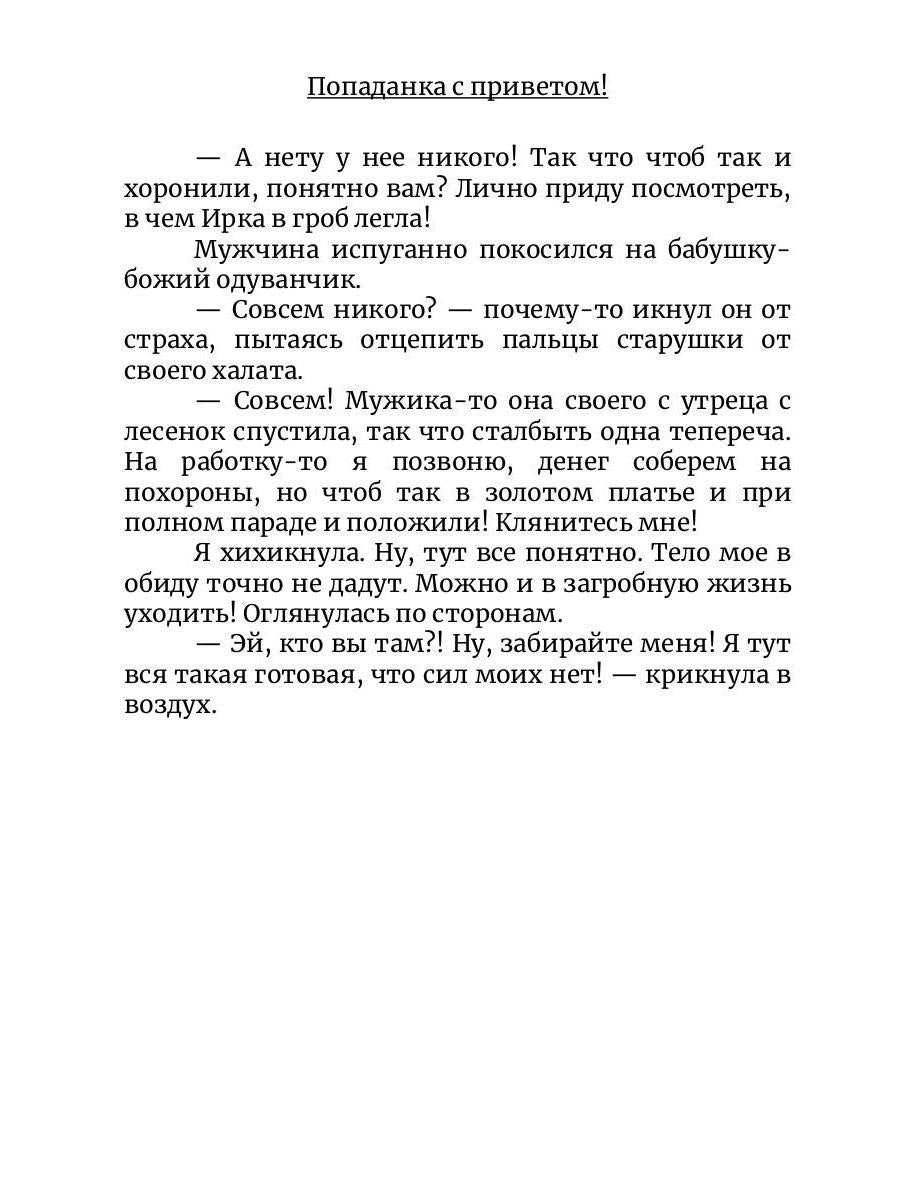 Попаданка с приветом!

— А нету у нее никого! Так что чтоб так и хоронили, понятно вам? Лично приду посмотреть, в чем Ирка в гроб легла!

Мужчина испуганно покосился на бабушку-божий одуванчик.

— Совсем никого? — почему-то икнул он от страха, пытаясь отцепить пальцы старушки от своего халата.

— Совсем! Мужика-то она своего с утреца с лесенок спустила, так что сталбыть одна теперича. На работку-то я позвоню, денег соберем на похороны, но чтоб так в золотом платье и при полном параде и положили! Клянитесь мне!

Я хихикнула. Ну, тут все понятно. Тело мое в обиду точно не дадут. Можно и в загробную жизнь уходить! Оглянулась по сторонам.

— Эй, кто вы там?! Ну, забирайте меня! Я тут вся такая готовая, что сил моих нет! — крикнула в воздух.